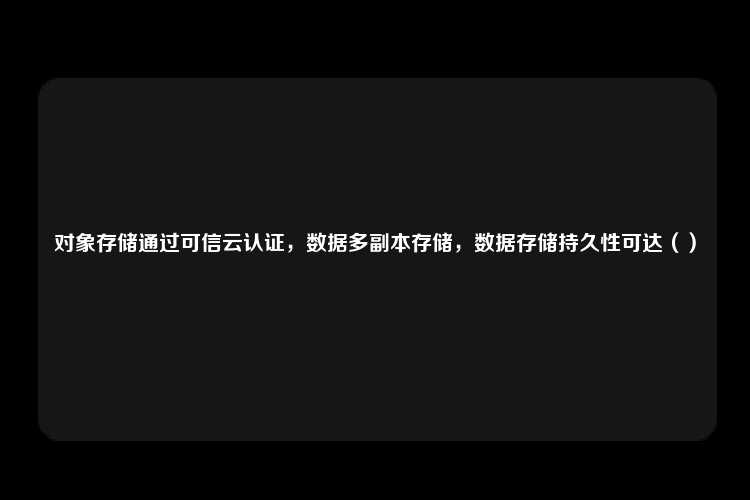 对象存储通过可信云认证，数据多副本存储，数据存储持久性可达（ ）